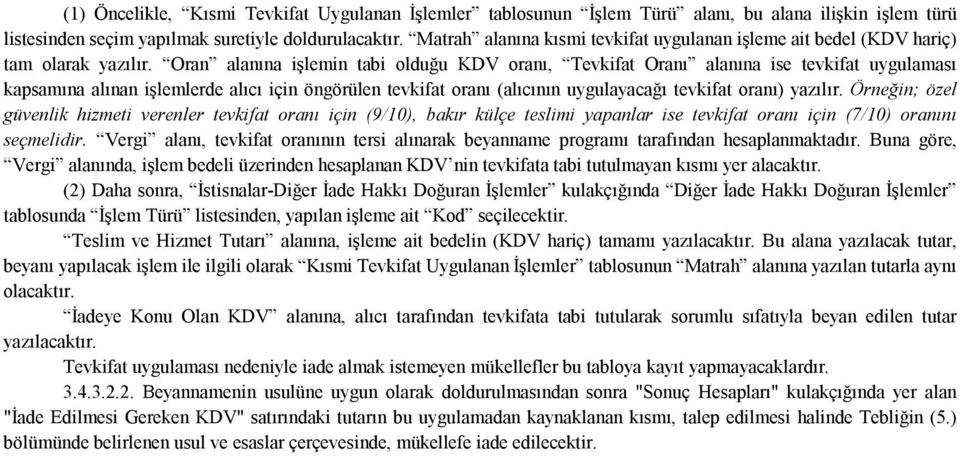 (1) Öncelikle, “Kısmi Tevkifat Uygulanan İşlemler” tablosunun “İşlem Türü” alanı, bu alana ilişkin işlem türü listesinden seçim yapılmak suretiyle doldurulacaktır. “Matrah” alanına kısmi tevkifat uygulanan işleme ait bedel (KDV hariç) tam olarak yazılır. “Oran” alanına işlemin tabi olduğu KDV oranı, “Tevkifat Oranı” alanına ise tevkifat uygulaması kapsamına alınan işlemlerde alıcı için öngörülen tevkifat oranı (alıcının uygulayacağı tevkifat oranı) yazılır. Örneğin; özel güvenlik hizmeti verenler tevkifat oranı için (9/10), bakır külçe teslimi yapanlar ise tevkifat oranı için (7/10) oranını seçmelidir. “Vergi” alanı, tevkifat oranının tersi alınarak beyanname programı tarafından hesaplanmaktadır. Buna göre, “Vergi” alanında, işlem bedeli üzerinden hesaplanan KDV’nin tevkifata tabi tutulmayan kısmı yer alacaktır.

(2) Daha sonra, “İstisnalar-Diğer İade Hakkı Doğuran İşlemler” kulakçığında “Diğer İade Hakkı Doğuran İşlemler” tablosunda “İşlem Türü” listesinden, yapılan işleme ait “Kod” seçilecektir.

“Teslim ve Hizmet Tutarı” alanına, işleme ait bedelin (KDV hariç) tamamı yazılacaktır. Bu alana yazılacak tutar, beyanı yapılacak işlem ile ilgili olarak “Kısmi Tevkifat Uygulanan İşlemler” tablosunun “Matrah” alanına yazılan tutarla aynı olacaktır.

“İadeye Konu Olan KDV” alanına, alıcı tarafından tevkifata tabi tutularak sorumlu sıfatıyla beyan edilen tutar yazılacaktır.

Tevkifat uygulaması nedeniyle iade almak istemeyen mükellefler bu tabloya kayıt yapmayacaklardır.

3.4.3.2.2. Beyannamenin usulüne uygun olarak doldurulmasından sonra "Sonuç Hesapları" kulakçığında yer alan "İade Edilmesi Gereken KDV" satırındaki tutarın bu uygulamadan kaynaklanan kısmı, talep edilmesi halinde Tebliğin (5.) bölümünde belirlenen usul ve esaslar çerçevesinde, mükellefe iade edilecektir.